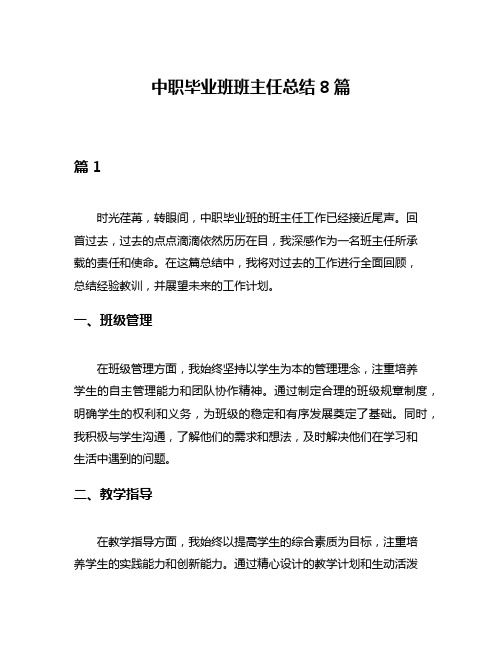 中职毕业班班主任总结 8 篇

篇 1

时光荏苒，转眼间，中职毕业班的班主任工作已经接近尾声。回首过去，过去的点点滴滴依然历历在目，我深感作为一名班主任所承载的责任和使命。在这篇总结中，我将对过去的工作进行全面回顾，总结经验教训，并展望未来的工作计划。

一、班级管理

在班级管理方面，我始终坚持以学生为本的管理理念，注重培养学生的自主管理能力和团队协作精神。通过制定合理的班级规章制度，明确学生的权利和义务，为班级的稳定和有序发展奠定了基础。同时，我积极与学生沟通，了解他们的需求和想法，及时解决他们在学习和生活中遇到的问题。

二、教学指导

在教学指导方面，我始终以提高学生的综合素质为目标，注重培养学生的实践能力和创新能力。通过精心设计的教学计划和生动活泼